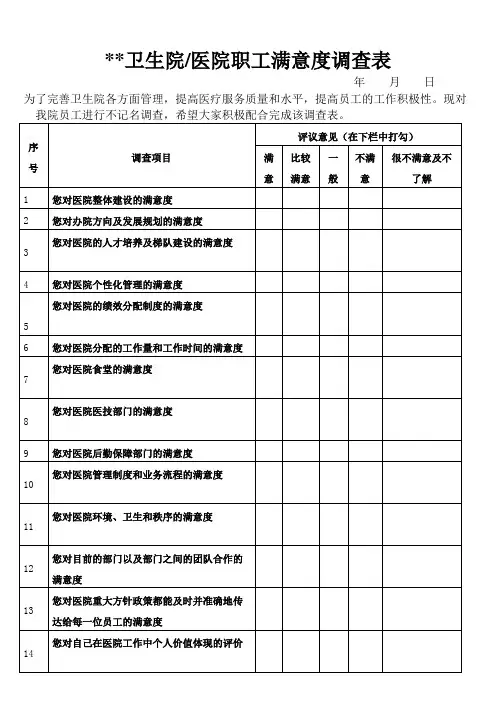 **卫生院/医院职工满意度调查表

年 月 日

为了完善卫生院各方面管理，提高医疗服务质量和水平，提高员工的工作积极性。现对我院员工进行不记名调查，希望大家积极配合完成该调查表。

| 序号 | 调查项目 | 评议意见（在下栏中打勾） | | | | |
|---|---|---|---|---|---|---|
| | | 满意 | 比较满意 | 一般 | 不满意 | 很不满意及不了解 |
| 1 | 您对医院整体建设的满意度 | | | | | |
| 2 | 您对办院方向及发展规划的满意度 | | | | | |
| 3 | 您对医院的人才培养及梯队建设的满意度 | | | | | |
| 4 | 您对医院个性化管理的满意度 | | | | | |
| 5 | 您对医院的绩效分配制度的满意度 | | | | | |
| 6 | 您对医院分配的工作量和工作时间的满意度 | | | | | |
| 7 | 您对医院食堂的满意度 | | | | | |
| 8 | 您对医院医技部门的满意度 | | | | | |
| 9 | 您对医院后勤保障部门的满意度 | | | | | |
| 10 | 您对医院管理制度和业务流程的满意度 | | | | | |
| 11 | 您对医院环境、卫生和秩序的满意度 | | | | | |
| 12 | 您对目前的部门以及部门之间的团队合作的满意度 | | | | | |
| 13 | 您对医院重大方针政策都能及时并准确地传达给每一位员工的满意度 | | | | | |
| 14 | 您对自己在医院工作中个人价值体现的评价 | | | | | |